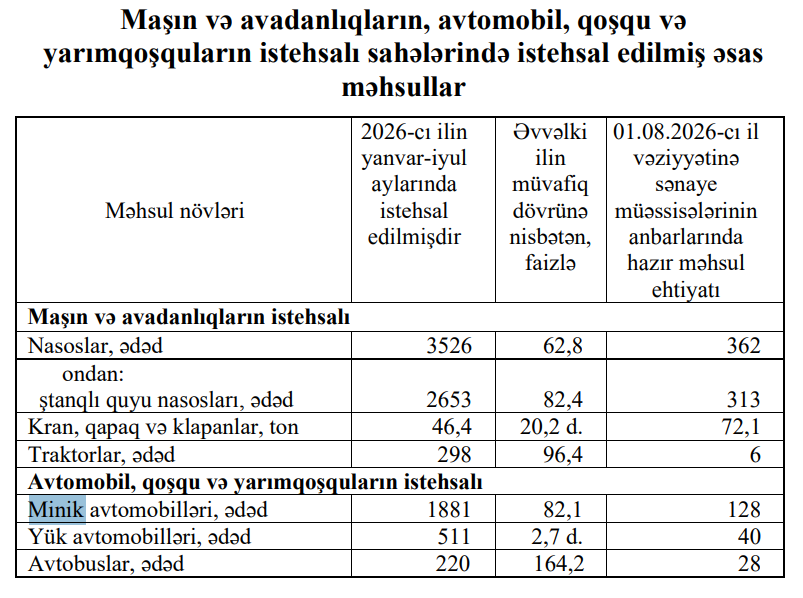 Maşın və avadanlıqların, avtomobil, qoşqu və yarımqoşquların istehsalı sahələrində istehsal edilmiş əsas məhsullar

| Məhsul növləri | 2026-cı ilin yanvar-iyul aylarında istehsal edilmişdir | Əvvəlki ilin müvafiq dövrünə nisbətən, faizlə | 01.08.2026-cı il vəziyyətinə sənaye müəssisələrinin anbarlarında hazır məhsul ehtiyatı |
|---|---|---|---|
| **Maşın və avadanlıqların istehsalı** | | | |
| Nasoslar, ədəd | 3526 | 62,8 | 362 |
| ondan: ştanqlı quyu nasosları, ədəd | 2653 | 82,4 | 313 |
| Kran, qapaq və klapanlar, ton | 46,4 | 20,2 d. | 72,1 |
| Traktorlar, ədəd | 298 | 96,4 | 6 |
| **Avtomobil, qoşqu və yarımqoşquların istehsalı** | | | |
| Minik avtomobilləri, ədəd | 1881 | 82,1 | 128 |
| Yük avtomobilləri, ədəd | 511 | 2,7 d. | 40 |
| Avtobuslar, ədəd | 220 | 164,2 | 28 |